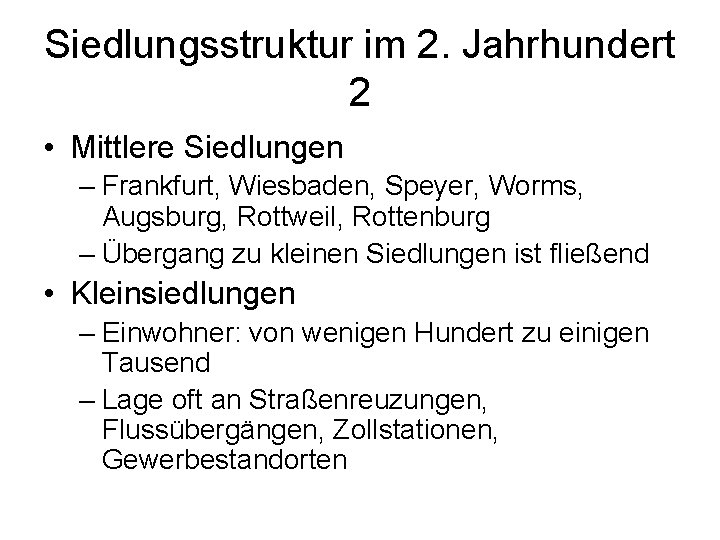 Siedlungsstruktur im 2. Jahrhundert 2

• Mittlere Siedlungen
– Frankfurt, Wiesbaden, Speyer, Worms, Augsburg, Rottweil, Rottenburg
– Übergang zu kleinen Siedlungen ist fließend
• Kleinsiedlungen
– Einwohner: von wenigen Hundert zu einigen Tausend
– Lage oft an Straßenreuzungen, Flussübergängen, Zollstationen, Gewerbestandorten